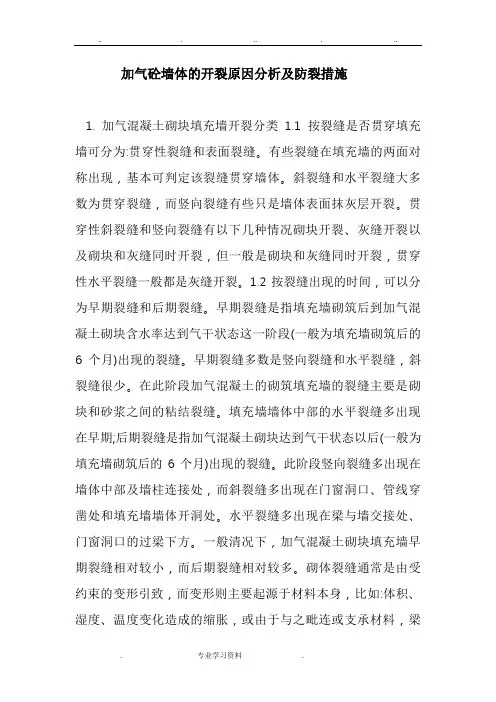 加气砼墙体的开裂原因分析及防裂措施

1. 加气混凝土砌块填充墙开裂分类 1.1 按裂缝是否贯穿填充墙可分为:贯穿性裂缝和表面裂缝。有些裂缝在填充墙的两面对称出现，基本可判定该裂缝贯穿墙体。斜裂缝和水平裂缝大多数为贯穿裂缝，而竖向裂缝有些只是墙体表面抹灰层开裂。贯穿性斜裂缝和竖向裂缝有以下几种情况砌块开裂、灰缝开裂以及砌块和灰缝同时开裂，但一般是砌块和灰缝同时开裂，贯穿性水平裂缝一般都是灰缝开裂。1.2 按裂缝出现的时间，可以分为早期裂缝和后期裂缝。早期裂缝是指填充墙砌筑后到加气混凝土砌块含水率达到气干状态这一阶段(一般为填充墙砌筑后的 6 个月)出现的裂缝。早期裂缝多数是竖向裂缝和水平裂缝，斜裂缝很少。在此阶段加气混凝土的砌筑填充墙的裂缝主要是砌块和砂浆之间的粘结裂缝。填充墙墙体中部的水平裂缝多出现在早期;后期裂缝是指加气混凝土砌块达到气干状态以后(一般为填充墙砌筑后的 6 个月)出现的裂缝。此阶段竖向裂缝多出现在墙体中部及墙柱连接处，而斜裂缝多出现在门窗洞口、管线穿凿处和填充墙墙体开洞处。水平裂缝多出现在梁与墙交接处、门窗洞口的过梁下方。一般清况下，加气混凝土砌块填充墙早期裂缝相对较小，而后期裂缝相对较多。砌体裂缝通常是由受约束的变形引致，而变形则主要起源于材料本身，比如:体积、湿度、温度变化造成的缩胀，或由于与之毗连或支承材料，梁

专业学习资料